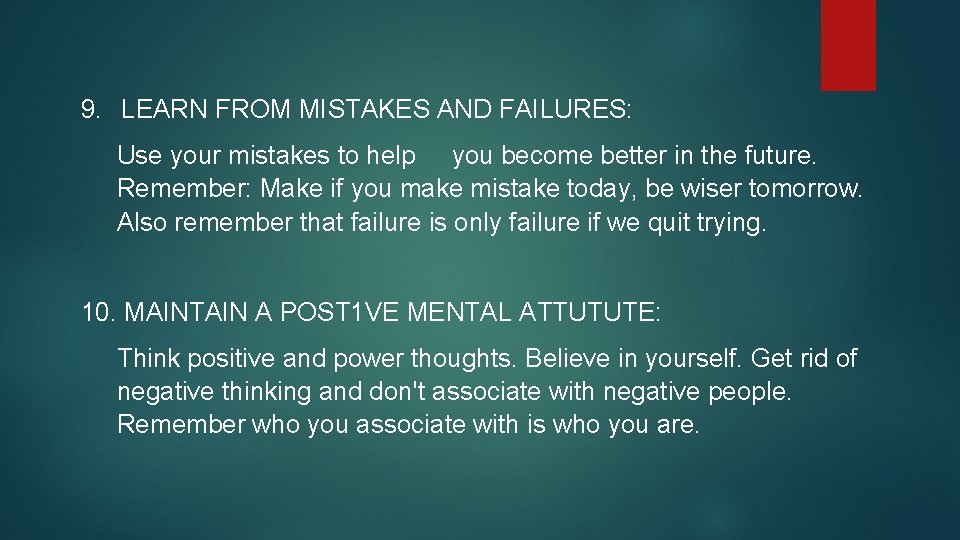 9. LEARN FROM MISTAKES AND FAILURES:

Use your mistakes to help you become better in the future. Remember: Make if you make mistake today, be wiser tomorrow. Also remember that failure is only failure if we quit trying.

10. MAINTAIN A POST1VE MENTAL ATTUTUTE:

Think positive and power thoughts. Believe in yourself. Get rid of negative thinking and don't associate with negative people. Remember who you associate with is who you are.